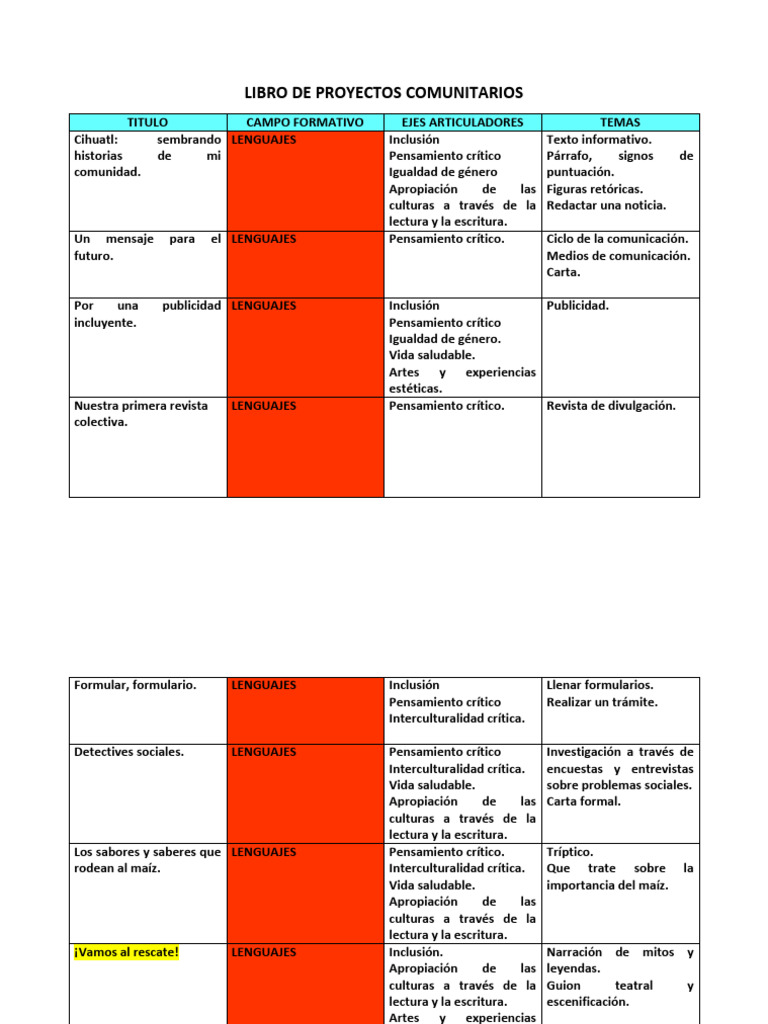 LIBRO DE PROYECTOS COMUNITARIOS

| TITULO | CAMPO FORMATIVO | EJES ARTICULADORES | TEMAS |
|---|---|---|---|
| Cihuatl: sembrando historias de mi comunidad. | LENGUAJES | Inclusión Pensamiento crítico Igualdad de género Apropiación de las culturas a través de la lectura y la escritura. | Texto informativo. Párrafo, signos de puntuación. Figuras retóricas. Redactar una noticia. |
| Un mensaje para el futuro. | LENGUAJES | Pensamiento crítico. | Ciclo de la comunicación. Medios de comunicación. Carta. |
| Por una publicidad incluyente. | LENGUAJES | Inclusión Pensamiento crítico Igualdad de género. Vida saludable. Artes y experiencias estéticas. | Publicidad. |
| Nuestra primera revista colectiva. | LENGUAJES | Pensamiento crítico. | Revista de divulgación. |

| | | | |
|---|---|---|---|
| Formular, formulario. | LENGUAJES | Inclusión Pensamiento crítico Interculturalidad crítica. | Llenar formularios. Realizar un trámite. |
| Detectives sociales. | LENGUAJES | Pensamiento crítico Interculturalidad crítica. Vida saludable. Apropiación de las culturas a través de la lectura y la escritura. | Investigación a través de encuestas y entrevistas sobre problemas sociales. Carta formal. |
| Los sabores y saberes que rodean al maíz. | LENGUAJES | Pensamiento crítico. Interculturalidad crítica. Vida saludable. Apropiación de las culturas a través de la lectura y la escritura. | Tríptico. Que trate sobre la importancia del maíz. |
| ¡Vamos al rescate! | LENGUAJES | Inclusión. Apropiación de las culturas a través de la lectura y la escritura. Artes y experiencias | Narración de mitos y leyendas. Guion teatral y escenificación. |